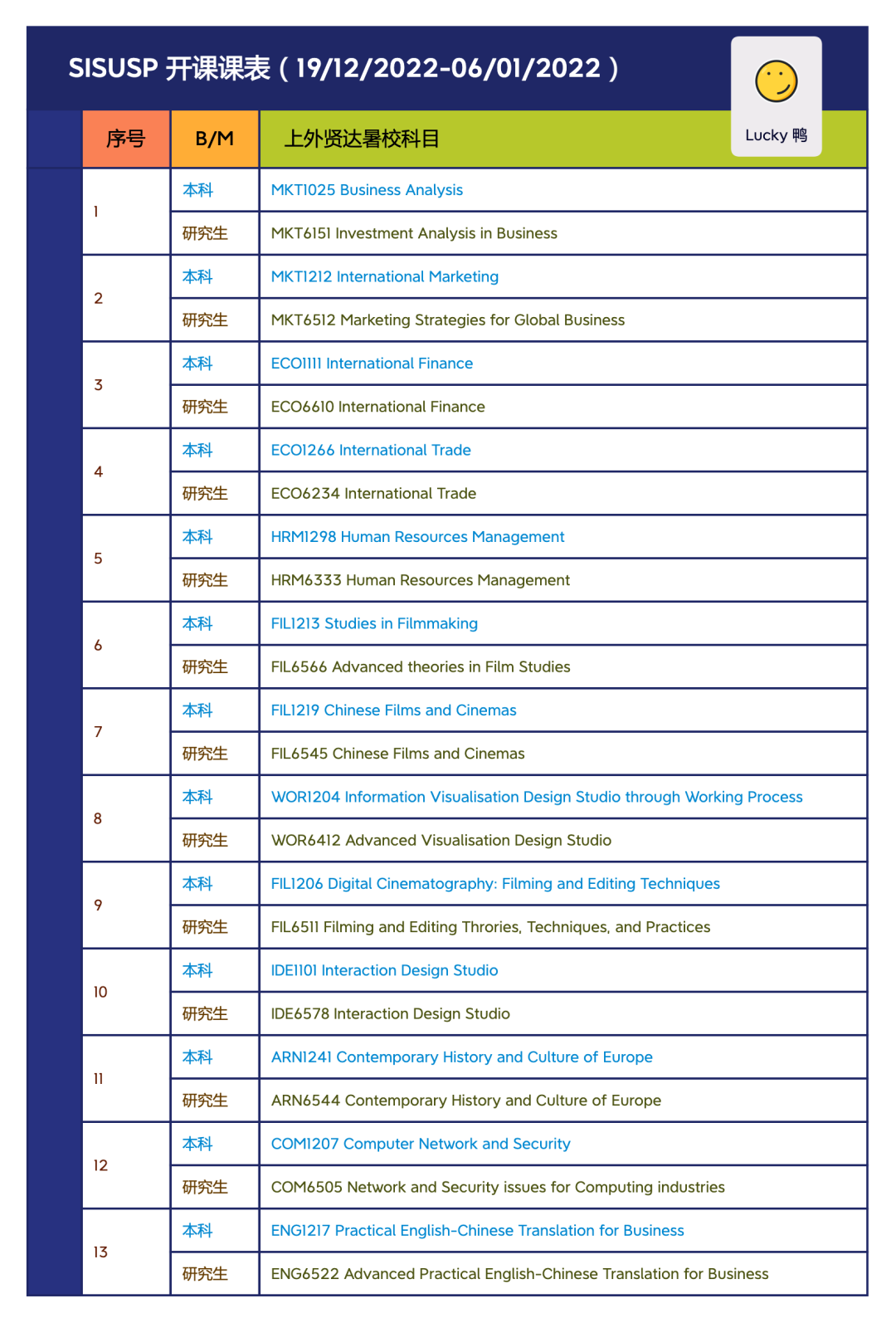 SISUSP 开课课表（19/12/2022-06/01/2022）

Lucky 鸭

| 序号 | B/M | 上外贤达暑校科目 |
|---|---|---|
| 1 | 本科 | MKT1025 Business Analysis |
| | 研究生 | MKT6151 Investment Analysis in Business |
| 2 | 本科 | MKT1212 International Marketing |
| | 研究生 | MKT6512 Marketing Strategies for Global Business |
| 3 | 本科 | ECO1111 International Finance |
| | 研究生 | ECO6610 International Finance |
| 4 | 本科 | ECO1266 International Trade |
| | 研究生 | ECO6234 International Trade |
| 5 | 本科 | HRM1298 Human Resources Management |
| | 研究生 | HRM6333 Human Resources Management |
| 6 | 本科 | FIL1213 Studies in Filmmaking |
| | 研究生 | FIL6566 Advanced theories in Film Studies |
| 7 | 本科 | FIL1219 Chinese Films and Cinemas |
| | 研究生 | FIL6545 Chinese Films and Cinemas |
| 8 | 本科 | WOR1204 Information Visualisation Design Studio through Working Process |
| | 研究生 | WOR6412 Advanced Visualisation Design Studio |
| 9 | 本科 | FIL1206 Digital Cinematography: Filming and Editing Techniques |
| | 研究生 | FIL6511 Filming and Editing Throries, Techniques, and Practices |
| 10 | 本科 | IDE1101 Interaction Design Studio |
| | 研究生 | IDE6578 Interaction Design Studio |
| 11 | 本科 | ARN1241 Contemporary History and Culture of Europe |
| | 研究生 | ARN6544 Contemporary History and Culture of Europe |
| 12 | 本科 | COM1207 Computer Network and Security |
| | 研究生 | COM6505 Network and Security issues for Computing industries |
| 13 | 本科 | ENG1217 Practical English-Chinese Translation for Business |
| | 研究生 | ENG6522 Advanced Practical English-Chinese Translation for Business |